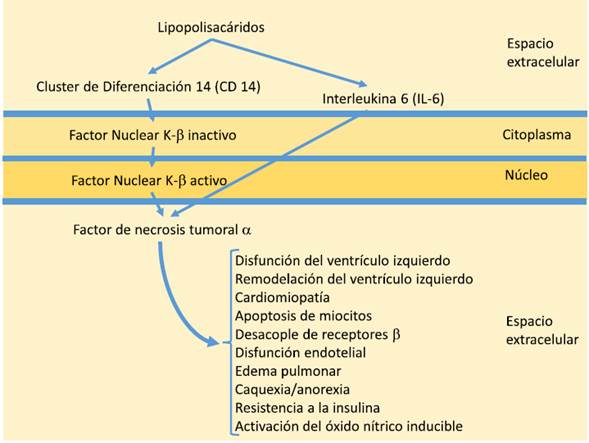 Lipopolisacáridos

Espacio extracelular

Cluster de Diferenciación 14 (CD 14)

Interleukina 6 (IL-6)

Factor Nuclear K-$\beta$ inactivo

Citoplasma

Factor Nuclear K-$\beta$ activo

Núcleo

Factor de necrosis tumoral $\alpha$

Disfunción del ventrículo izquierdo
Remodelación del ventrículo izquierdo
Cardiomiopatía
Apoptosis de miocitos
Desacople de receptores $\beta$
Disfunción endotelial
Edema pulmonar
Caquexia/anorexia
Resistencia a la insulina
Activación del óxido nítrico inducible

Espacio extracelular